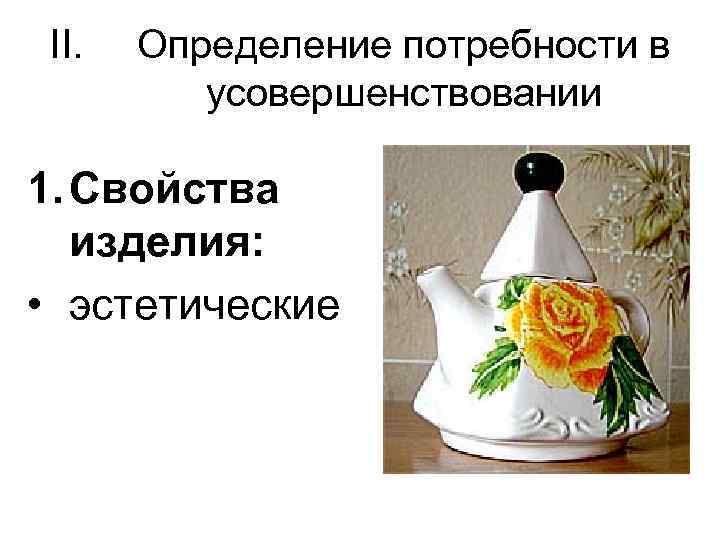 II. Определение потребности в усовершенствовании

1. Свойства изделия:

• эстетические